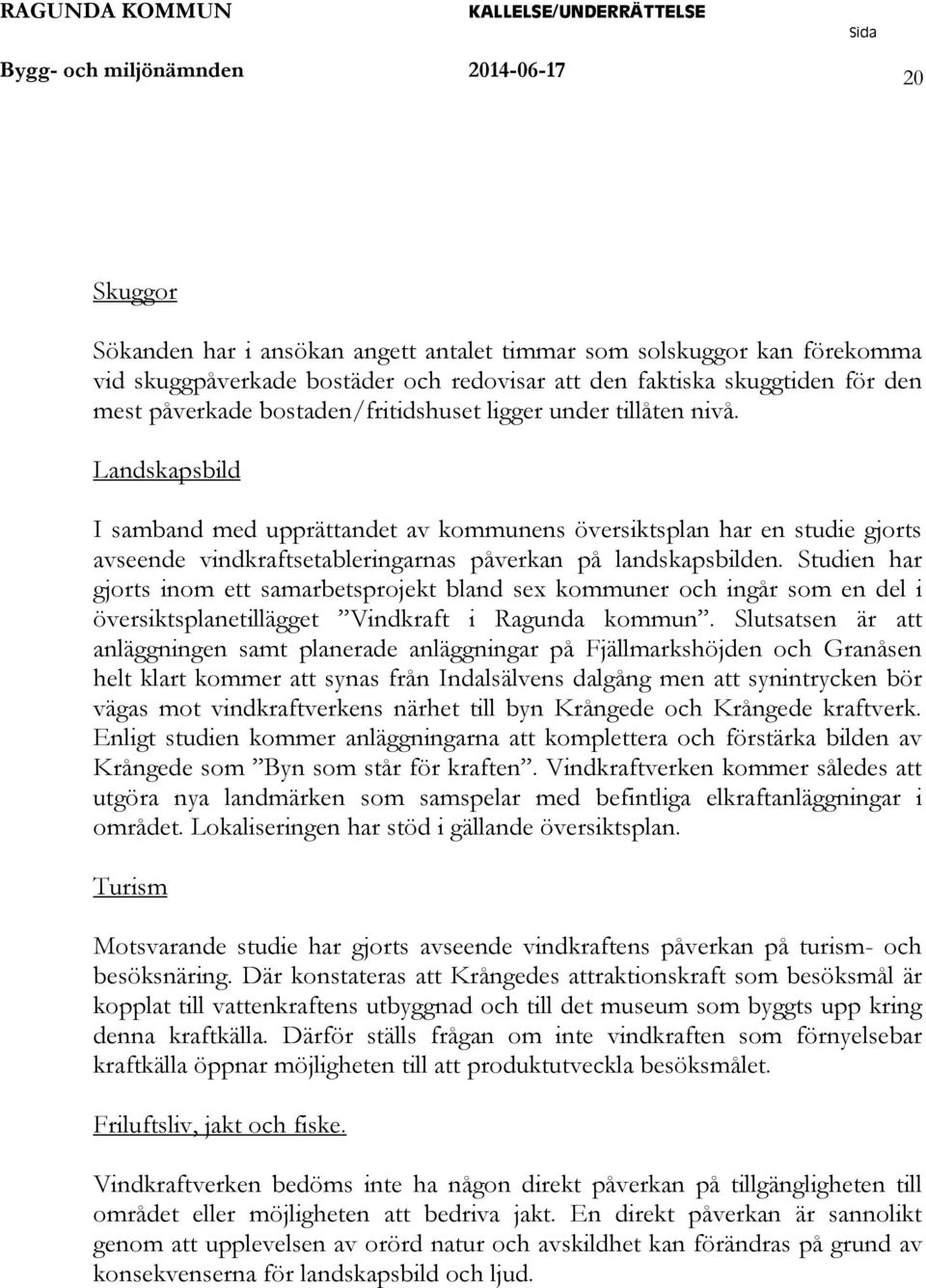 RAGUNDA KOMMUN KALLELSE/UNDERRÄTTELSE Sida

Bygg- och miljönämnden 2014-06-17 20

Skuggor

Sökanden har i ansökan angett antalet timmar som solskuggor kan förekomma vid skuggpåverkade bostäder och redovisar att den faktiska skuggtiden för den mest påverkade bostaden/fritidshuset ligger under tillåten nivå.

Landskapsbild

I samband med upprättandet av kommunens översiktsplan har en studie gjorts avseende vindkraftsetableringarnas påverkan på landskapsbilden. Studien har gjorts inom ett samarbetsprojekt bland sex kommuner och ingår som en del i översiktsplanetillägget ”Vindkraft i Ragunda kommun”. Slutsatsen är att anläggningen samt planerade anläggningar på Fjällmarkshöjden och Granåsen helt klart kommer att synas från Indalsälvens dalgång men att synintrycken bör vägas mot vindkraftverkens närhet till byn Krångede och Krångede kraftverk. Enligt studien kommer anläggningarna att komplettera och förstärka bilden av Krångede som ”Byn som står för kraften”. Vindkraftverken kommer således att utgöra nya landmärken som samspelar med befintliga elkraftanläggningar i området. Lokaliseringen har stöd i gällande översiktsplan.

Turism

Motsvarande studie har gjorts avseende vindkraftens påverkan på turism- och besöksnäring. Där konstateras att Krångedes attraktionskraft som besöksmål är kopplat till vattenkraftens utbyggnad och till det museum som byggts upp kring denna kraftkälla. Därför ställs frågan om inte vindkraften som förnyelsebar kraftkälla öppnar möjligheten till att produktutveckla besöksmålet.

Friluftsliv, jakt och fiske.

Vindkraftverken bedöms inte ha någon direkt påverkan på tillgängligheten till området eller möjligheten att bedriva jakt. En direkt påverkan är sannolikt genom att upplevelsen av orörd natur och avskildhet kan förändras på grund av konsekvenserna för landskapsbild och ljud.